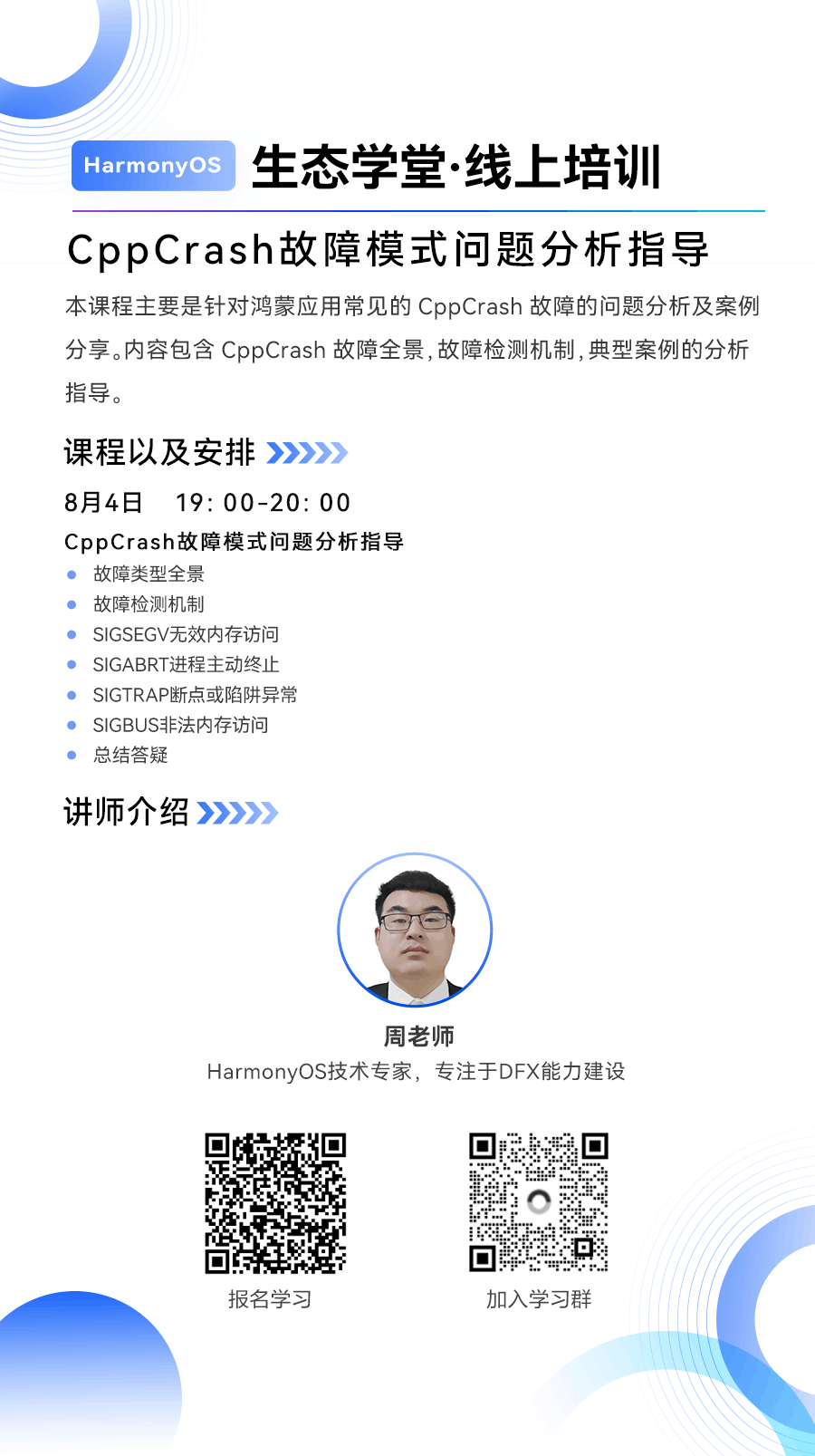 HarmonyOS 生态学堂·线上培训

CppCrash故障模式问题分析指导

本课程主要是针对鸿蒙应用常见的CppCrash故障的问题分析及案例分享。内容包含CppCrash故障全景，故障检测机制，典型案例的分析指导。

课程以及安排

8月4日 19:00-20:00

CppCrash故障模式问题分析指导

• 故障类型全景
• 故障检测机制
• SIGSEGV无效内存访问
• SIGABRT进程主动终止
• SIGTRAP断点或陷阱异常
• SIGBUS非法内存访问
• 总结答疑

讲师介绍

周老师

HarmonyOS技术专家，专注于DFX能力建设

报名学习

加入学习群